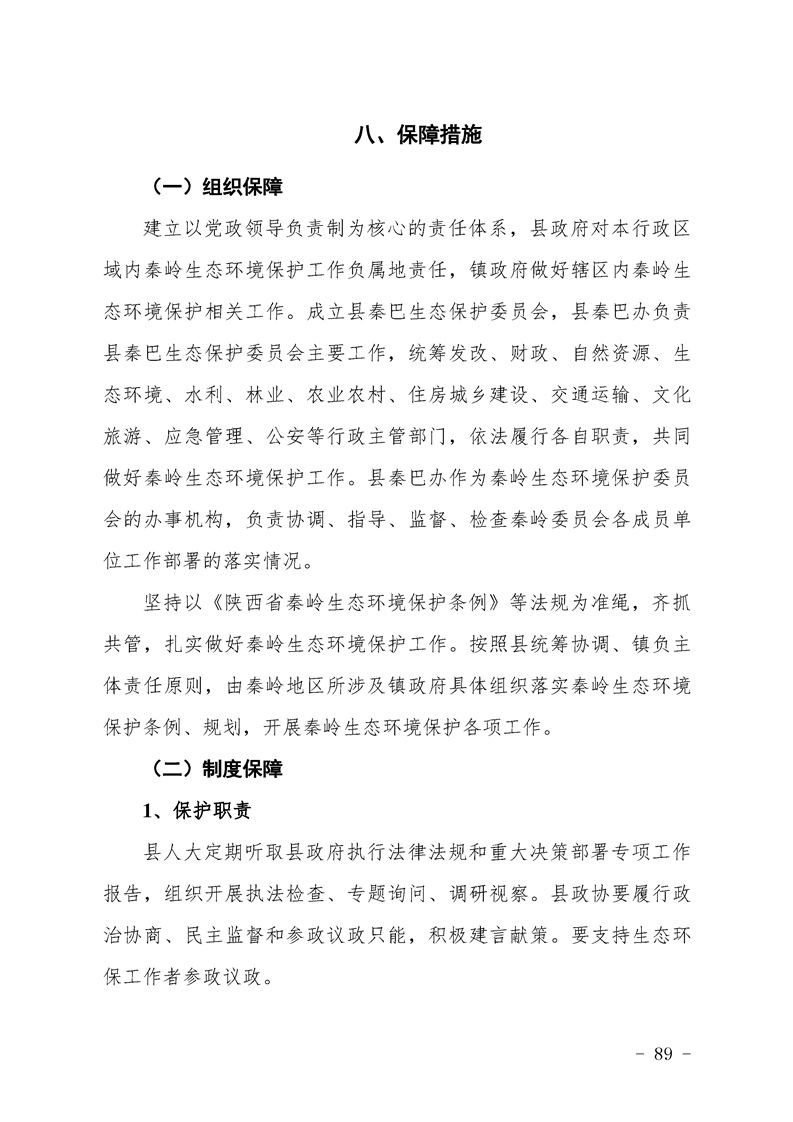 八、保障措施

（一）组织保障

建立以党政领导负责制为核心的责任体系，县政府对本行政区域内秦岭生态环境保护工作负属地责任，镇政府做好辖区内秦岭生态环境保护相关工作。成立县秦巴生态保护委员会，县秦巴办负责县秦巴生态保护委员会主要工作，统筹发改、财政、自然资源、生态环境、水利、林业、农业农村、住房城乡建设、交通运输、文化旅游、应急管理、公安等行政主管部门，依法履行各自职责，共同做好秦岭生态环境保护工作。县秦巴办作为秦岭生态环境保护委员会的办事机构，负责协调、指导、监督、检查秦岭委员会各成员单位工作部署的落实情况。

坚持以《陕西省秦岭生态环境保护条例》等法规为准绳，齐抓共管，扎实做好秦岭生态环境保护工作。按照县统筹协调、镇负主体责任原则，由秦岭地区所涉及镇政府具体组织落实秦岭生态环境保护条例、规划，开展秦岭生态环境保护各项工作。

（二）制度保障

1、保护职责

县人大定期听取县政府执行法律法规和重大决策部署专项工作报告，组织开展执法检查、专题询问、调研视察。县政协要履行政治协商、民主监督和参政议政只能，积极建言献策。要支持生态环保工作者参政议政。

- 89 -